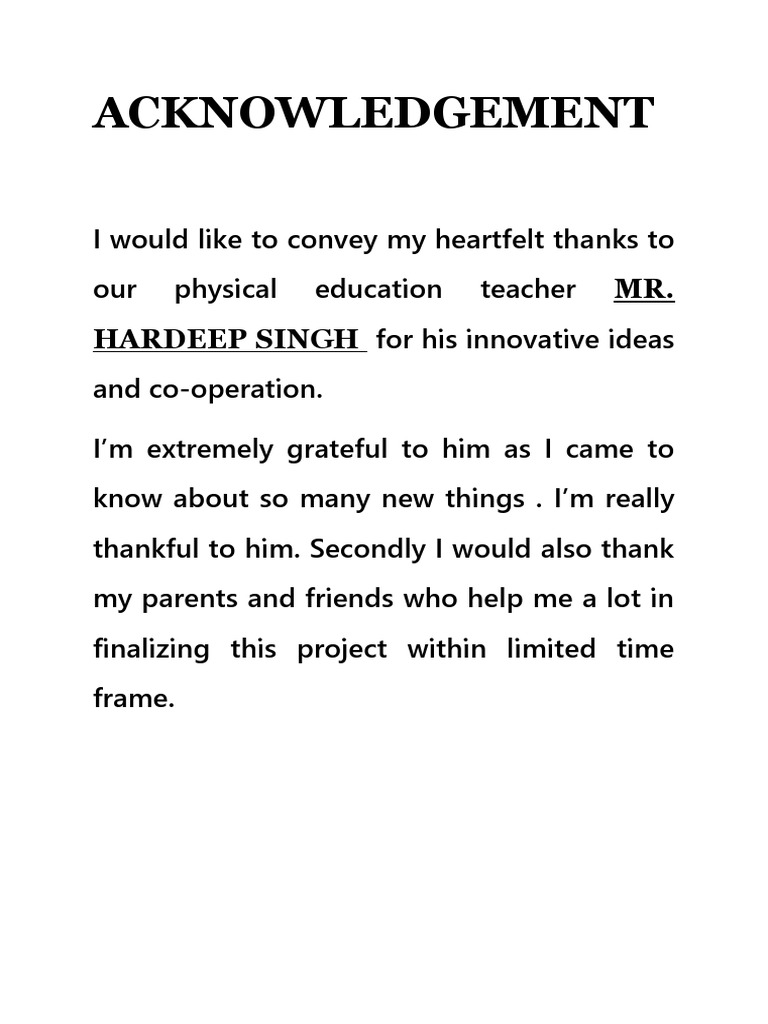 ACKNOWLEDGEMENT

I would like to convey my heartfelt thanks to our physical education teacher MR. HARDEEP SINGH for his innovative ideas and co-operation.

I'm extremely grateful to him as I came to know about so many new things . I'm really thankful to him. Secondly I would also thank my parents and friends who help me a lot in finalizing this project within limited time frame.